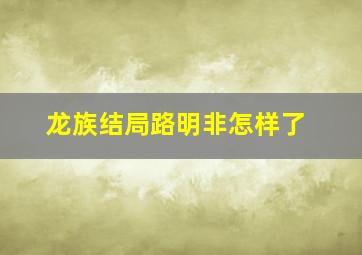 龙族结局路明非怎样了